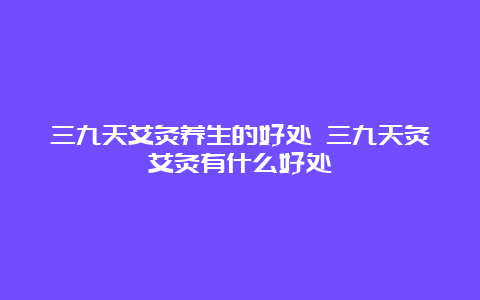 三九天艾灸养生的好处 三九天灸艾灸有什么好处